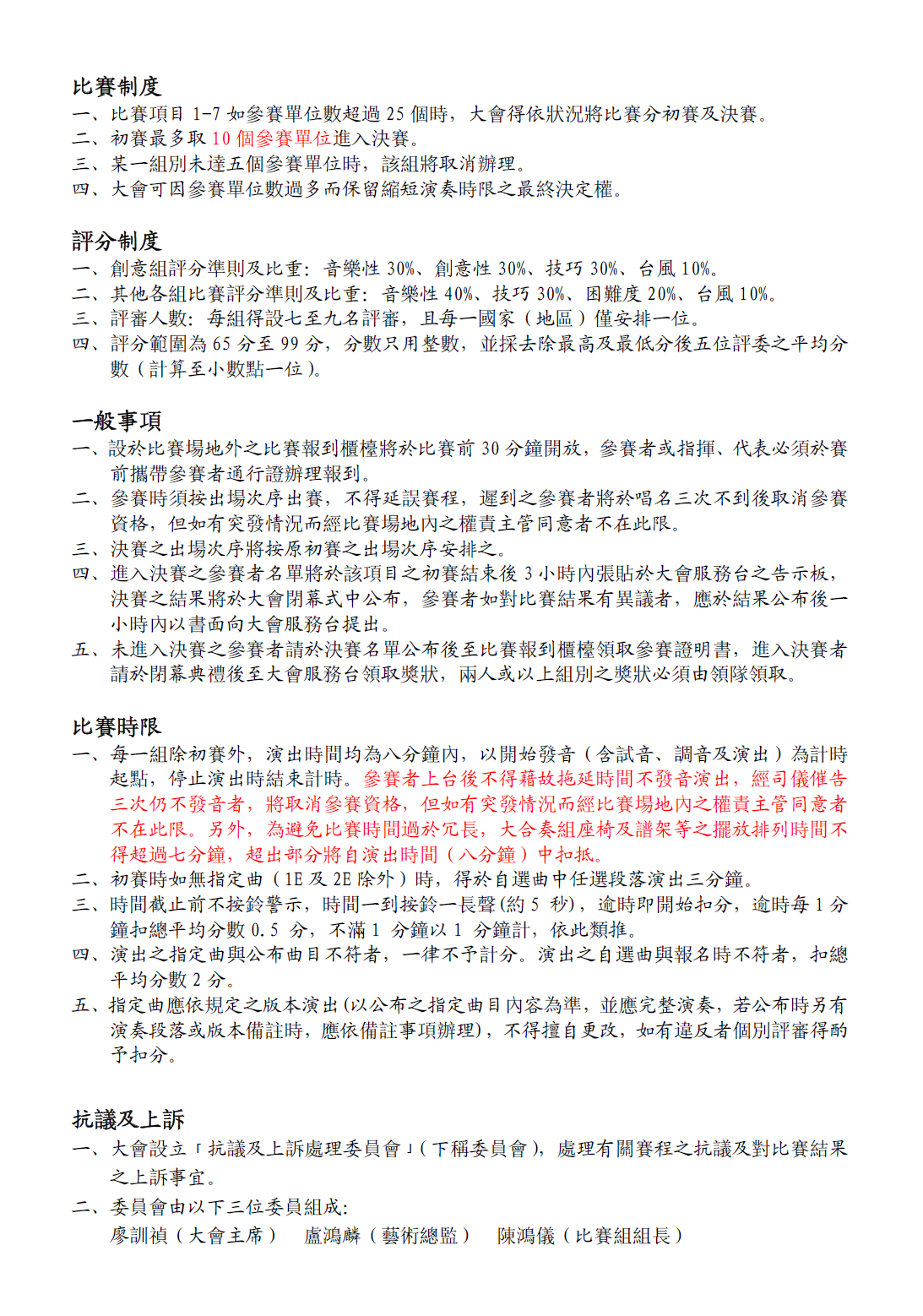 比賽制度
一、比賽項目 1-7 如參賽單位數超過 25 個時，大會得依狀況將比賽分初賽及決賽。
二、初賽最多取 10 個參賽單位進入決賽。
三、某一組別未達五個參賽單位時，該組將取消辦理。
四、大會可因參賽單位數過多而保留縮短演奏時限之最終決定權。

評分制度
一、創意組評分準則及比重：音樂性 30%、創意性 30%、技巧 30%、台風 10%。
二、其他各組比賽評分準則及比重：音樂性 40%、技巧 30%、困難度 20%、台風 10%。
三、評審人數：每組得設七至九名評審，且每一國家（地區）僅安排一位。
四、評分範圍為 65 分至 99 分，分數只用整數，並採去除最高及最低分後五位評委之平均分數（計算至小數點一位）。

一般事項
一、設於比賽場地外之比賽報到櫃檯將於比賽前 30 分鐘開放，參賽者或指揮、代表必須於賽前攜帶參賽者通行證辦理報到。
二、參賽時須按出場次序出賽，不得延誤賽程，遲到之參賽者將於唱名三次不到後取消參賽資格，但如有突發情況而經比賽場地內之權責主管同意者不在此限。
三、決賽之出場次序將按原初賽之出場次序安排之。
四、進入決賽之參賽者名單將於該項目之初賽結束後 3 小時內張貼於大會服務台之告示板，決賽之結果將於大會閉幕式中公布，參賽者如對比賽結果有異議者，應於結果公布後一小時內以書面向大會服務台提出。
五、未進入決賽之參賽者請於決賽名單公布後至比賽報到櫃檯領取參賽證明書，進入決賽者請於閉幕典禮後至大會服務台領取獎狀，兩人或以上組別之獎狀必須由領隊領取。

比賽時限
一、每一組除初賽外，演出時間均為八分鐘內，以開始發音（含試音、調音及演出）為計時起點，停止演出時結束計時。參賽者上台後不得藉故拖延時間不發音演出，經司儀催告三次仍不發音者，將取消參賽資格，但如有突發情況而經比賽場地內之權責主管同意者不在此限。另外，為避免比賽時間過於冗長，大合奏組座椅及譜架等之擺放排列時間不得超過七分鐘，超出部分將自演出時間（八分鐘）中扣抵。
二、初賽時如無指定曲（1E 及 2E 除外）時，得於自選曲中任選段落演出三分鐘。
三、時間截止前不按鈴警示，時間一到按鈴一長聲(約 5 秒)，逾時即開始扣分，逾時每 1 分鐘扣總平均分數 0.5 分，不滿 1 分鐘以 1 分鐘計，依此類推。
四、演出之指定曲與公布曲目不符者，一律不予計分。演出之自選曲與報名時不符者，扣總平均分數 2 分。
五、指定曲應依規定之版本演出(以公布之指定曲目內容為準，並應完整演奏，若公布時另有演奏段落或版本備註時，應依備註事項辦理)，不得擅自更改，如有違反者個別評審得酌予扣分。

抗議及上訴
一、大會設立「抗議及上訴處理委員會」(下稱委員會)，處理有關賽程之抗議及對比賽結果之上訴事宜。
二、委員會由以下三位委員組成：
廖訓禎（大會主席） 盧鴻麟（藝術總監） 陳鴻儀（比賽組組長）